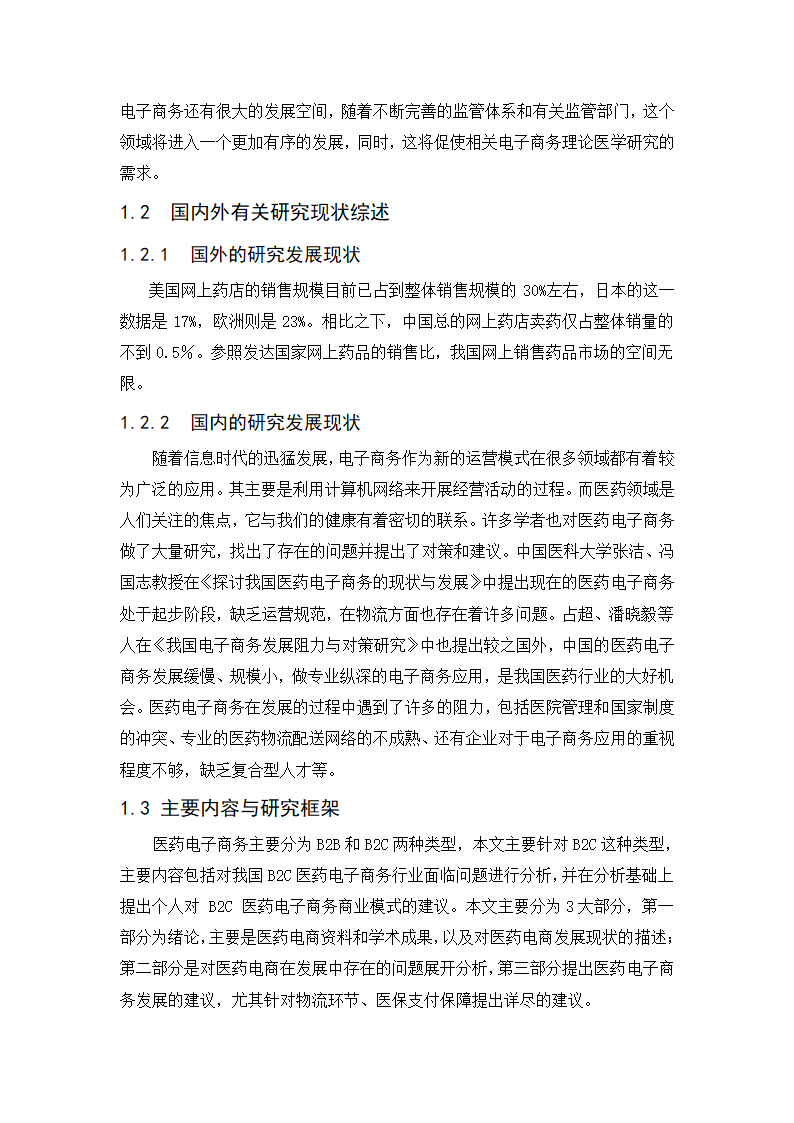 电子商务还有很大的发展空间，随着不断完善的监管体系和有关监管部门，这个领域将进入一个更加有序的发展，同时，这将促使相关电子商务理论医学研究的需求。

1.2　国内外有关研究现状综述

1.2.1　国外的研究发展现状

美国网上药店的销售规模目前已占到整体销售规模的 30%左右，日本的这一数据是 17%，欧洲则是 23%。相比之下，中国总的网上药店卖药仅占整体销量的不到 0.5%。参照发达国家网上药品的销售比，我国网上销售药品市场的空间无限。

1.2.2　国内的研究发展现状

随着信息时代的迅猛发展，电子商务作为新的运营模式在很多领域都有着较为广泛的应用。其主要是利用计算机网络来开展经营活动的过程。而医药领域是人们关注的焦点，它与我们的健康有着密切的联系。许多学者也对医药电子商务做了大量研究，找出了存在的问题并提出了对策和建议。中国医科大学张洁、冯国志教授在《探讨我国医药电子商务的现状与发展》中提出现在的医药电子商务处于起步阶段，缺乏运营规范，在物流方面也存在着许多问题。占超、潘晓毅等人在《我国电子商务发展阻力与对策研究》中也提出较之国外，中国的医药电子商务发展缓慢、规模小，做专业纵深的电子商务应用，是我国医药行业的大好机会。医药电子商务在发展的过程中遇到了许多的阻力，包括医院管理和国家制度的冲突、专业的医药物流配送网络的不成熟、还有企业对于电子商务应用的重视程度不够，缺乏复合型人才等。

1.3 主要内容与研究框架

医药电子商务主要分为 B2B 和 B2C 两种类型，本文主要针对 B2C 这种类型，主要内容包括对我国 B2C 医药电子商务行业面临问题进行分析，并在分析基础上提出个人对 B2C 医药电子商务商业模式的建议。本文主要分为 3 大部分，第一部分为绪论，主要是医药电商资料和学术成果，以及对医药电商发展现状的描述；第二部分是对医药电商在发展中存在的问题展开分析，第三部分提出医药电子商务发展的建议，尤其针对物流环节、医保支付保障提出详尽的建议。